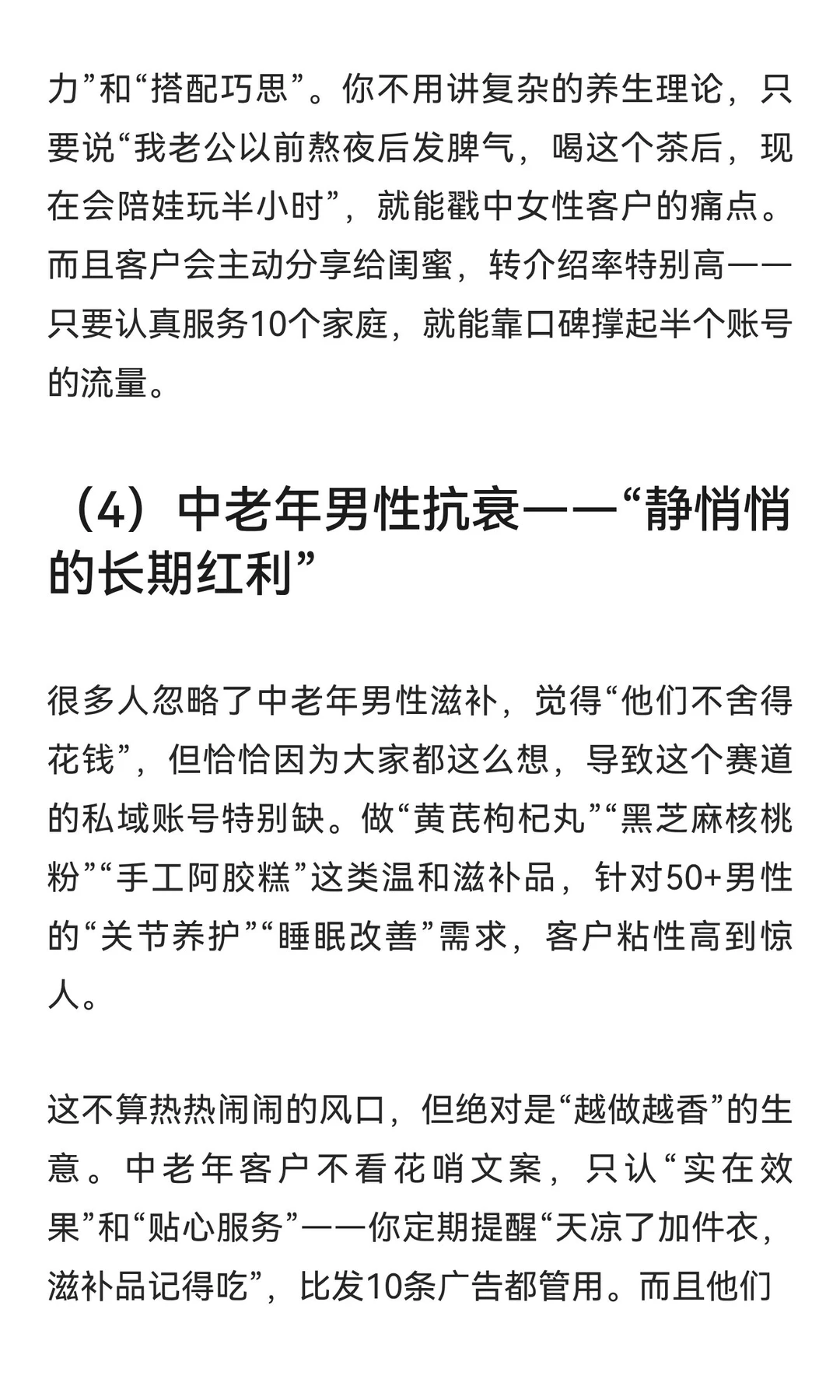 力”和“搭配巧思”。你不用讲复杂的养生理论，只要说“我老公以前熬夜后发脾气，喝这个茶后，现在会陪娃玩半小时”，就能戳中女性客户的痛点。而且客户会主动分享给闺蜜，转介绍率特别高——只要认真服务10个家庭，就能靠口碑撑起半个账号的流量。

（4）中老年男性抗衰——“静悄悄的长期红利”

很多人忽略了中老年男性滋补，觉得“他们不舍得花钱”，但恰恰因为大家都这么想，导致这个赛道的私域账号特别缺。做“黄芪枸杞丸”“黑芝麻核桃粉”“手工阿胶糕”这类温和滋补品，针对50+男性的“关节养护”“睡眠改善”需求，客户粘性高到惊人。

这不算热热闹闹的风口，但绝对是“越做越香”的生意。中老年客户不看花哨文案，只认“实在效果”和“贴心服务”——你定期提醒“天凉了加件衣，滋补品记得吃”，比发10条广告都管用。而且他们